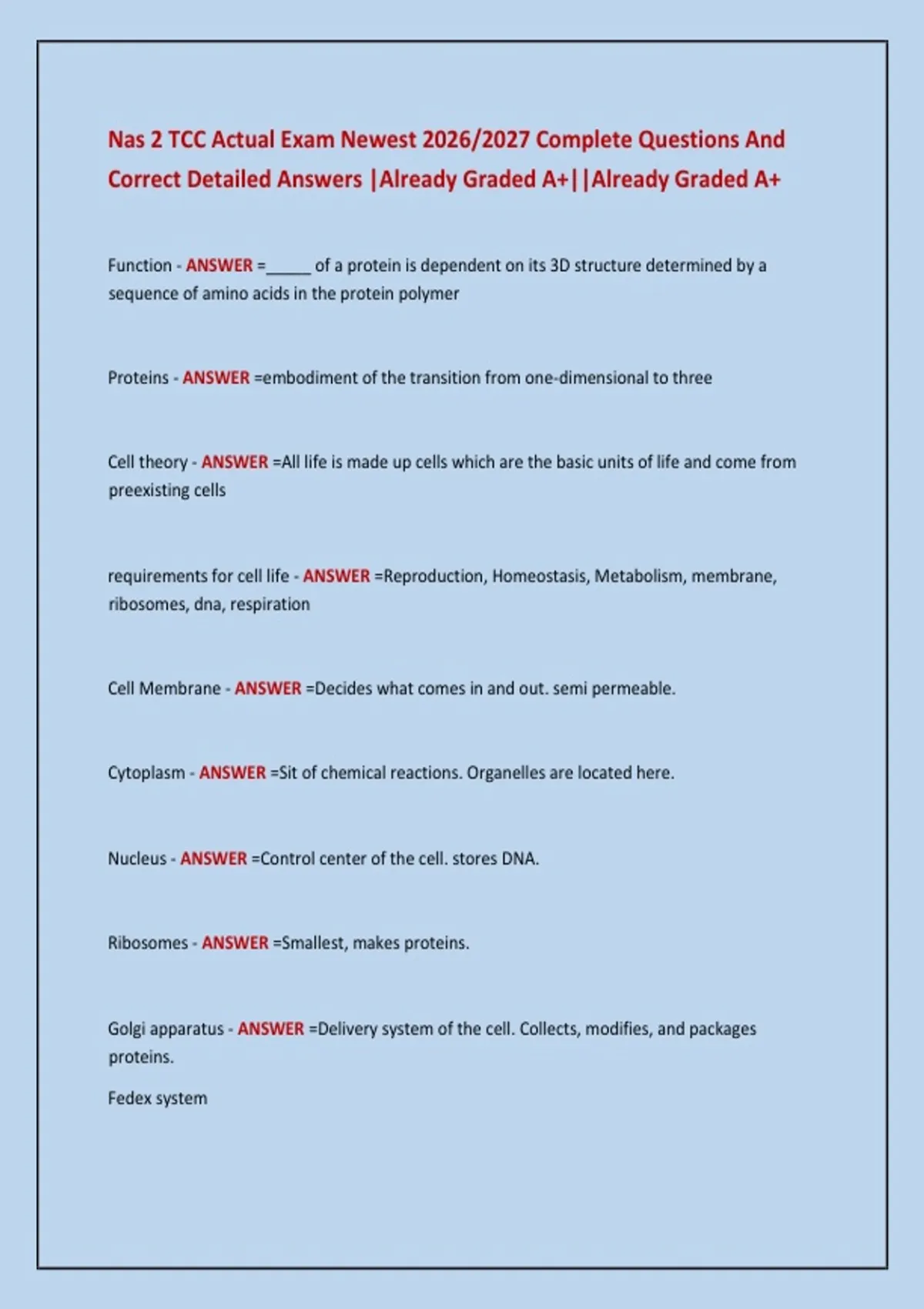 Nas 2 TCC Actual Exam Newest 2026/2027 Complete Questions And Correct Detailed Answers |Already Graded A+||Already Graded A+

Function - ANSWER =____ of a protein is dependent on its 3D structure determined by a sequence of amino acids in the protein polymer

Proteins - ANSWER =embodiment of the transition from one-dimensional to three

Cell theory - ANSWER =All life is made up cells which are the basic units of life and come from preexisting cells

requirements for cell life - ANSWER =Reproduction, Homeostasis, Metabolism, membrane, ribosomes, dna, respiration

Cell Membrane - ANSWER =Decides what comes in and out. semi permeable.

Cytoplasm - ANSWER =Sit of chemical reactions. Organelles are located here.

Nucleus - ANSWER =Control center of the cell. stores DNA.

Ribosomes - ANSWER =Smallest, makes proteins.

Golgi apparatus - ANSWER =Delivery system of the cell. Collects, modifies, and packages proteins.

Fedex system